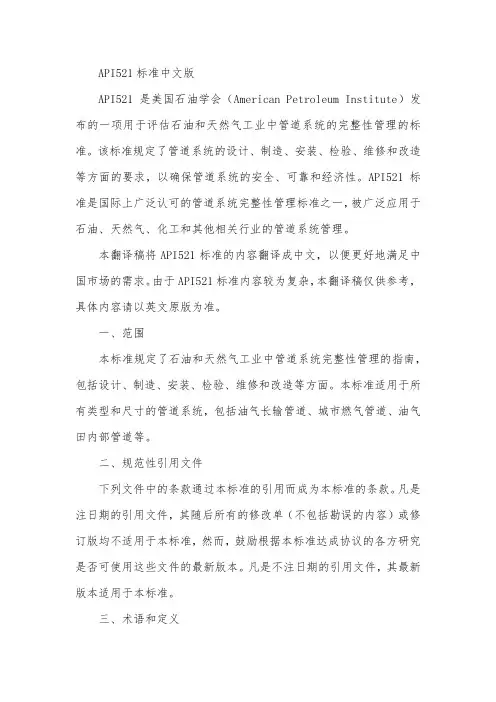 API521 标准中文版

API521 是美国石油学会（American Petroleum Institute）发布的一项用于评估石油和天然气工业中管道系统的完整性管理的标准。该标准规定了管道系统的设计、制造、安装、检验、维修和改造等方面的要求，以确保管道系统的安全、可靠和经济性。API521 标准是国际上广泛认可的管道系统完整性管理标准之一，被广泛应用于石油、天然气、化工和其他相关行业的管道系统管理。

本翻译稿将 API521 标准的内容翻译成中文，以便更好地满足中国市场的需求。由于 API521 标准内容较为复杂，本翻译稿仅供参考，具体内容请以英文原版为准。

一、范围

本标准规定了石油和天然气工业中管道系统完整性管理的指南，包括设计、制造、安装、检验、维修和改造等方面。本标准适用于所有类型和尺寸的管道系统，包括油气长输管道、城市燃气管道、油气田内部管道等。

二、规范性引用文件

下列文件中的条款通过本标准的引用而成为本标准的条款。凡是注日期的引用文件，其随后所有的修改单（不包括勘误的内容）或修订版均不适用于本标准，然而，鼓励根据本标准达成协议的各方研究是否可使用这些文件的最新版本。凡是不注日期的引用文件，其最新版本适用于本标准。

三、术语和定义